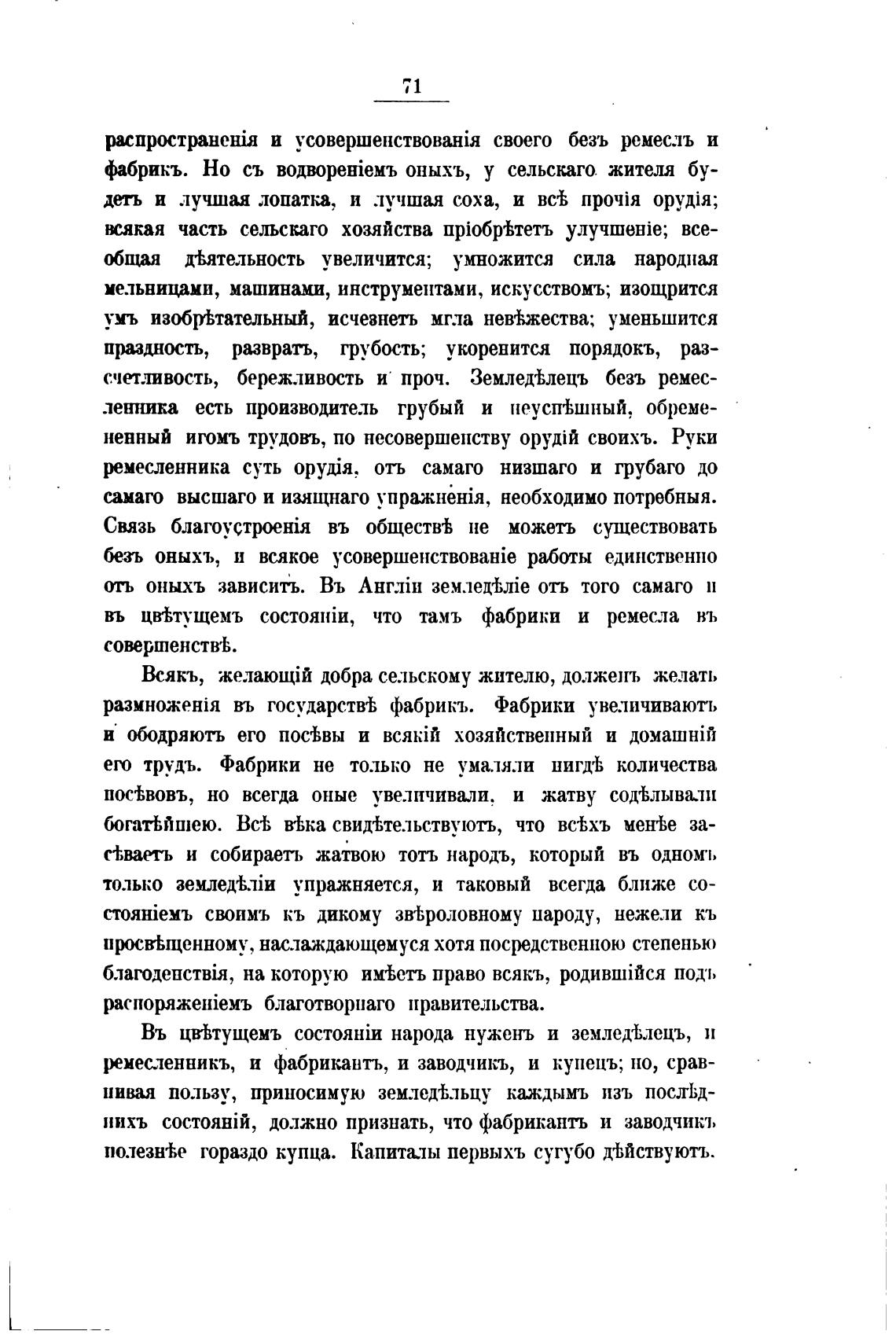 71

распространенія и усовершенствованія своего безъ ремеслъ и фабрикъ. Но съ водвореніемъ оныхъ, у сельскаго жителя будетъ и лучшая лопатка, и лучшая соха, и всѣ прочія орудія; всякая часть сельскаго хозяйства пріобрѣтетъ улучшеніе; всеобщая дѣятельность увеличится; умножится сила народная мельницами, машинами, инструментами, искусствомъ; изощрится умъ изобрѣтательный, исчезнетъ мгла невѣжества; уменьшится праздность, развратъ, грубость; укоренится порядокъ, разсчетливость, бережливость и проч. Земледѣлецъ безъ ремесленника есть производитель грубый и неуспѣшный, обремененный игомъ трудовъ, по несовершенству орудій своихъ. Руки ремесленника суть орудія, отъ самаго низшаго и грубаго до самаго высшаго и изящнаго упражненія, необходимо потребныя. Связь благоустроенія въ обществѣ не можетъ существовать безъ оныхъ, и всякое усовершенствованіе работы единственно отъ оныхъ зависитъ. Въ Англіи земледѣліе отъ того самаго и въ цвѣтущемъ состояніи, что тамъ фабрики и ремесла въ совершенствѣ.

Всякъ, желающій добра сельскому жителю, долженъ желать размноженія въ государствѣ фабрикъ. Фабрики увеличиваютъ и ободряютъ его посѣвы и всякій хозяйственный и домашній его трудъ. Фабрики не только не умаляли нигдѣ количества посѣвовъ, но всегда оные увеличивали, и жатву содѣлывали богатѣйшею. Всѣ вѣка свидѣтельствуютъ, что всѣхъ менѣе засѣваетъ и собираетъ жатвою тотъ народъ, который въ одномъ только земледѣліи упражняется, и таковый всегда ближе состояніемъ своимъ къ дикому звѣроловному народу, нежели къ просвѣщенному, наслаждающемуся хотя посредственною степенью благоденствія, на которую имѣетъ право всякъ, родившійся подъ распоряженіемъ благотворнаго правительства.

Въ цвѣтущемъ состояніи народа нуженъ и земледѣлецъ, и ремесленникъ, и фабрикантъ, и заводчикъ, и купецъ; но, сравнивая пользу, приносимую земледѣльцу каждымъ изъ послѣднихъ состояній, должно признать, что фабрикантъ и заводчикъ полезнѣе гораздо купца. Капиталы первыхъ сугубо дѣйствуютъ.